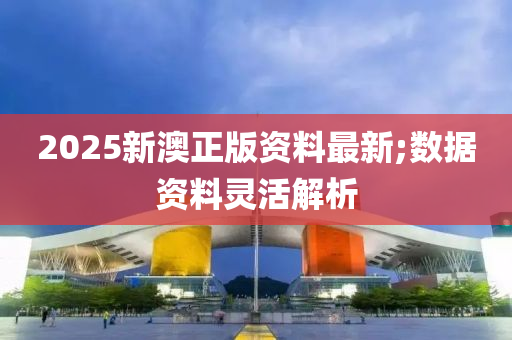 2025新澳正版资料最新;数据资料灵活解析